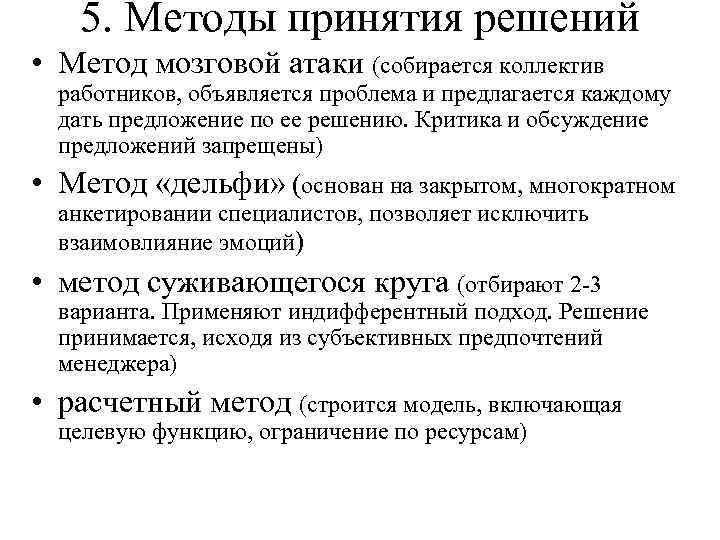 5. Методы принятия решений

• Метод мозговой атаки (собирается коллектив работников, объявляется проблема и предлагается каждому дать предложение по ее решению. Критика и обсуждение предложений запрещены)

• Метод «дельфи» (основан на закрытом, многократном анкетировании специалистов, позволяет исключить взаимовлияние эмоций)

• метод суживающегося круга (отбирают 2-3 варианта. Применяют индифферентный подход. Решение принимается, исходя из субъективных предпочтений менеджера)

• расчетный метод (строится модель, включающая целевую функцию, ограничение по ресурсам)